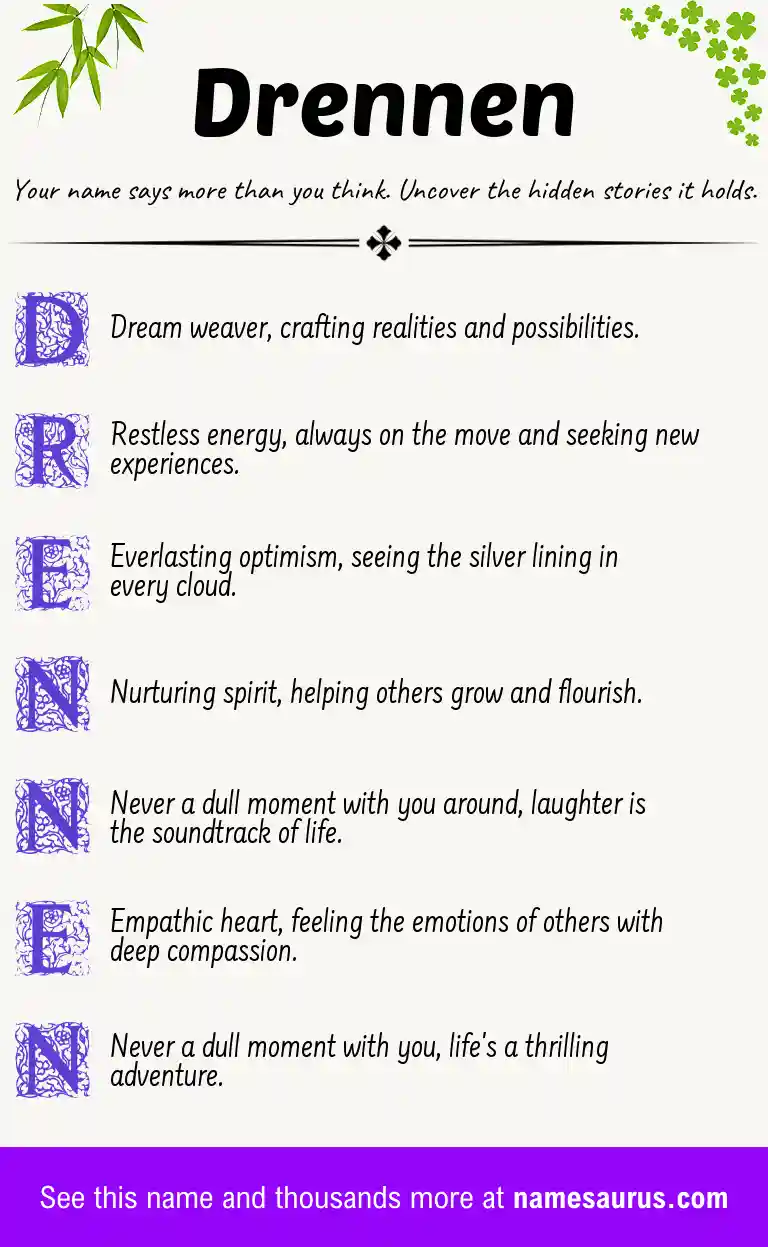 Drennen

Your name says more than you think. Uncover the hidden stories it holds.

D Dream weaver, crafting realities and possibilities.

R Restless energy, always on the move and seeking new experiences.

E Everlasting optimism, seeing the silver lining in every cloud.

N Nurturing spirit, helping others grow and flourish.

N Never a dull moment with you around, laughter is the soundtrack of life.

E Empathic heart, feeling the emotions of others with deep compassion.

N Never a dull moment with you, life's a thrilling adventure.

See this name and thousands more at namesaurus.com